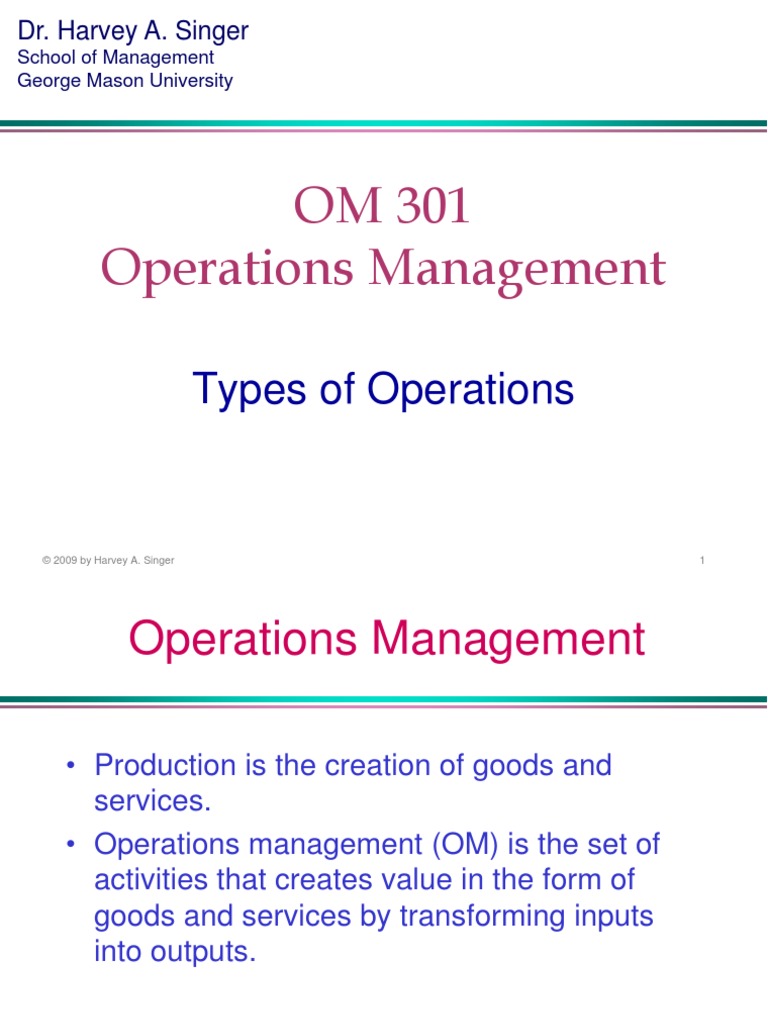 Dr. Harvey A. Singer
School of Management
George Mason University

OM 301
Operations Management

Types of Operations

© 2009 by Harvey A. Singer

1

Operations Management

• Production is the creation of goods and services.
• Operations management (OM) is the set of activities that creates value in the form of goods and services by transforming inputs into outputs.